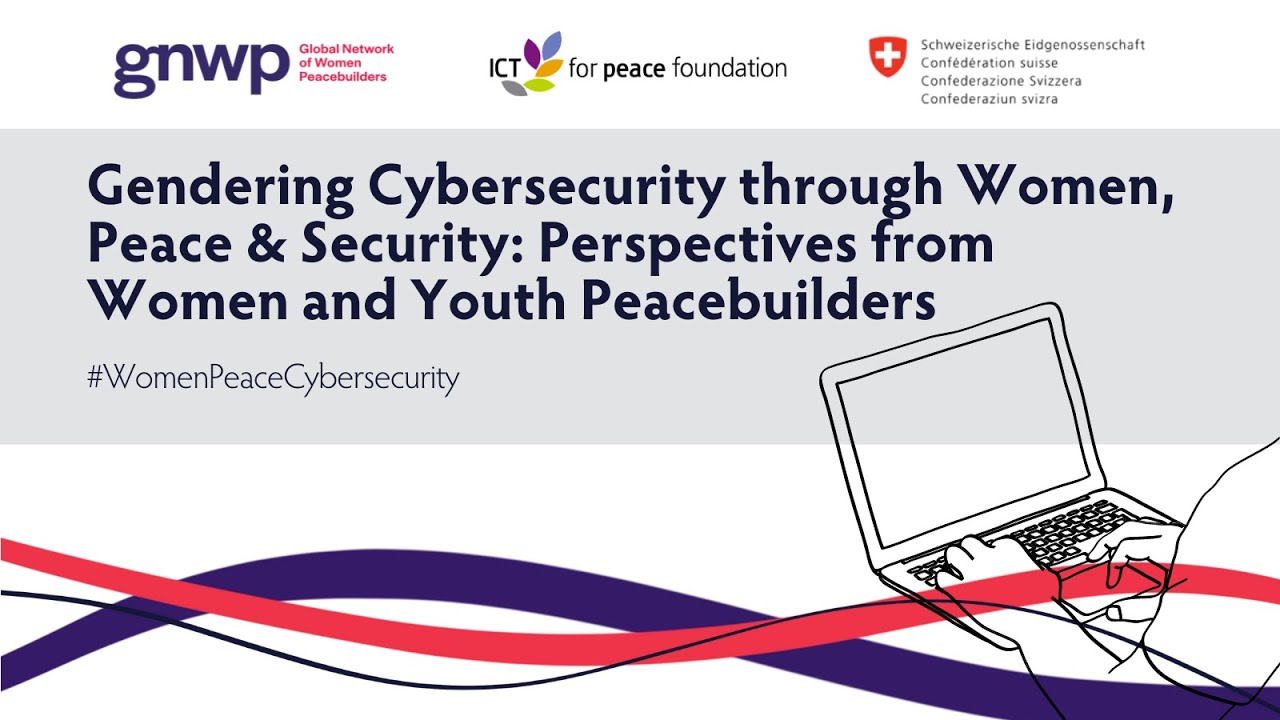 gnwp Global Network of Women Peacebuilders

ICT for peace foundation

Schweizerische Eidgenossenschaft
Confédération suisse
Confederazione Svizzera
Confederaziun svizra

Gendering Cybersecurity through Women, Peace & Security: Perspectives from Women and Youth Peacebuilders

#WomenPeaceCybersecurity